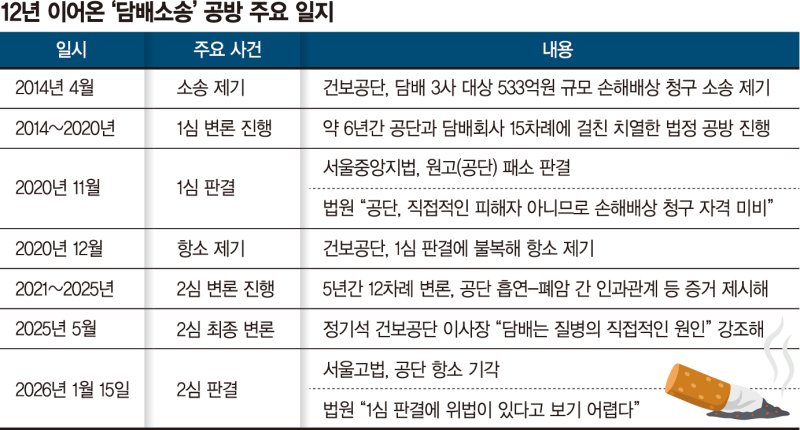 12년 이어온 '담배소송' 공방 주요 일지

| 일시 | 주요 사건 | 내용 |
|---|---|---|
| 2014년 4월 | 소송 제기 | 건보공단, 담배 3사 대상 533억원 규모 손해배상 청구 소송 제기 |
| 2014~2020년 | 1심 변론 진행 | 약 6년간 공단과 담배회사 15차례에 걸친 치열한 법정 공방 진행 |
| 2020년 11월 | 1심 판결 | 서울중앙지법, 원고(공단) 패소 판결 |
| | | 법원 "공단, 직접적인 피해자 아니므로 손해배상 청구 자격 미비" |
| 2020년 12월 | 항소 제기 | 건보공단, 1심 판결에 불복해 항소 제기 |
| 2021~2025년 | 2심 변론 진행 | 5년간 12차례 변론, 공단 흡연-폐암 간 인과관계 등 증거 제시해 |
| 2025년 5월 | 2심 최종 변론 | 정기석 건보공단 이사장 "담배는 질병의 직접적인 원인" 강조해 |
| 2026년 1월 15일 | 2심 판결 | 서울고법, 공단 항소 기각 |
| | | 법원 "1심 판결에 위법이 있다고 보기 어렵다" |